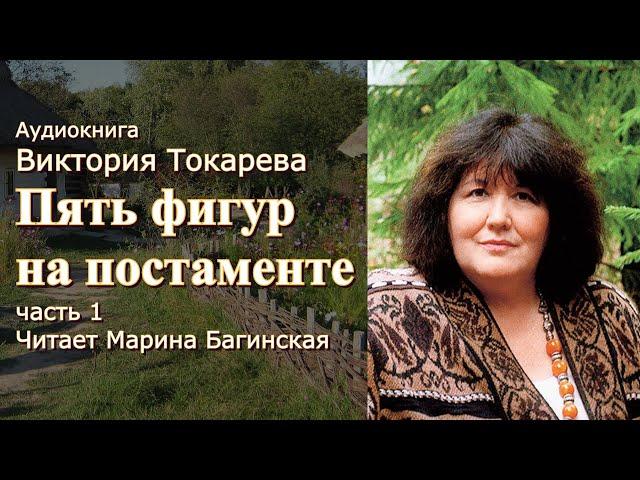 Аудиокнига
Виктория Токарева
Пять фигур на постаменте
часть 1
Читает Марина Багинская